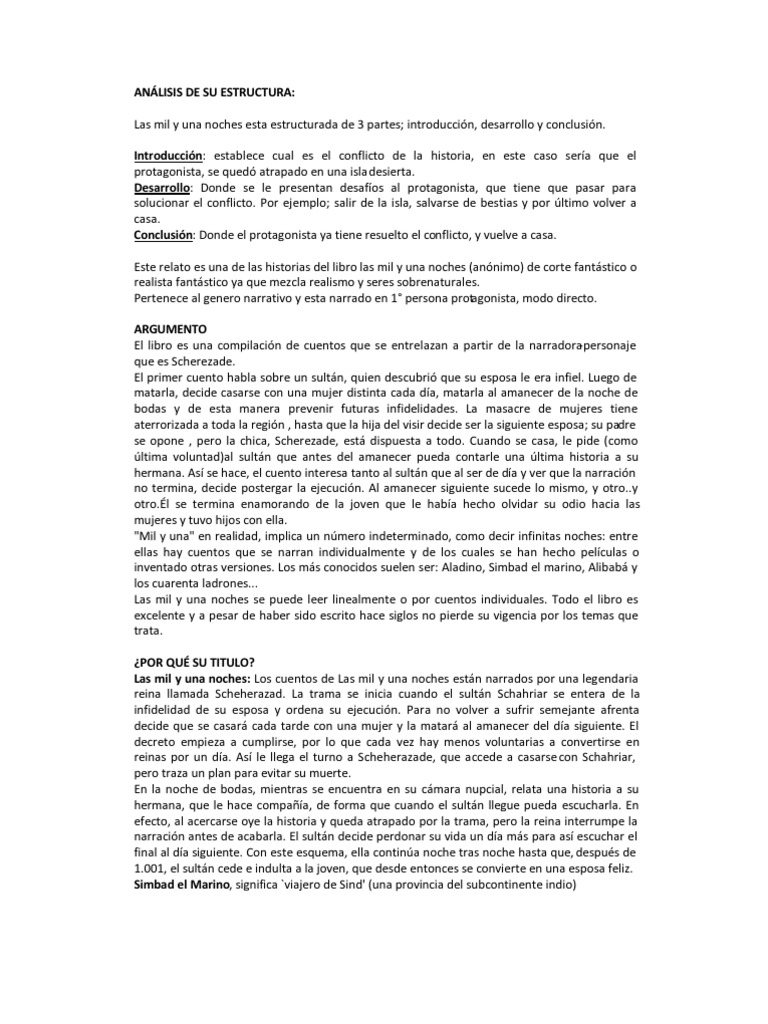 ANÁLISIS DE SU ESTRUCTURA:

Las mil y una noches esta estructurada de 3 partes; introducción, desarrollo y conclusión.

Introducción: establece cual es el conflicto de la historia, en este caso sería que el protagonista, se quedó atrapado en una isla desierta.
Desarrollo: Donde se le presentan desafíos al protagonista, que tiene que pasar para solucionar el conflicto. Por ejemplo; salir de la isla, salvarse de bestias y por último volver a casa.
Conclusión: Donde el protagonista ya tiene resuelto el conflicto, y vuelve a casa.

Este relato es una de las historias del libro las mil y una noches (anónimo) de corte fantástico o realista fantástico ya que mezcla realismo y seres sobrenaturales.
Pertenece al genero narrativo y esta narrado en 1° persona protagonista, modo directo.

ARGUMENTO
El libro es una compilación de cuentos que se entrelazan a partir de la narradora-personaje que es Scherezade.
El primer cuento habla sobre un sultán, quien descubrió que su esposa le era infiel. Luego de matarla, decide casarse con una mujer distinta cada día, matarla al amanecer de la noche de bodas y de esta manera prevenir futuras infidelidades. La masacre de mujeres tiene aterrorizada a toda la región , hasta que la hija del visir decide ser la siguiente esposa; su padre se opone , pero la chica, Scherezade, está dispuesta a todo. Cuando se casa, le pide (como última voluntad)al sultán que antes del amanecer pueda contarle una última historia a su hermana. Así se hace, el cuento interesa tanto al sultán que al ser de día y ver que la narración no termina, decide postergar la ejecución. Al amanecer siguiente sucede lo mismo, y otro..y otro.Él se termina enamorando de la joven que le había hecho olvidar su odio hacia las mujeres y tuvo hijos con ella.
"Mil y una" en realidad, implica un número indeterminado, como decir infinitas noches: entre ellas hay cuentos que se narran individualmente y de los cuales se han hecho películas o inventado otras versiones. Los más conocidos suelen ser: Aladino, Simbad el marino, Alibabá y los cuarenta ladrones...
Las mil y una noches se puede leer linealmente o por cuentos individuales. Todo el libro es excelente y a pesar de haber sido escrito hace siglos no pierde su vigencia por los temas que trata.

¿POR QUÉ SU TITULO?
Las mil y una noches: Los cuentos de Las mil y una noches están narrados por una legendaria reina llamada Scheherazad. La trama se inicia cuando el sultán Schahriar se entera de la infidelidad de su esposa y ordena su ejecución. Para no volver a sufrir semejante afrenta decide que se casará cada tarde con una mujer y la matará al amanecer del día siguiente. El decreto empieza a cumplirse, por lo que cada vez hay menos voluntarias a convertirse en reinas por un día. Así le llega el turno a Scheherazade, que accede a casarse con Schahriar, pero traza un plan para evitar su muerte.
En la noche de bodas, mientras se encuentra en su cámara nupcial, relata una historia a su hermana, que le hace compañía, de forma que cuando el sultán llegue pueda escucharla. En efecto, al acercarse oye la historia y queda atrapado por la trama, pero la reina interrumpe la narración antes de acabarla. El sultán decide perdonar su vida un día más para así escuchar el final al día siguiente. Con este esquema, ella continúa noche tras noche hasta que, después de 1.001, el sultán cede e indulta a la joven, que desde entonces se convierte en una esposa feliz.
Simbad el Marino, significa `viajero de Sind' (una provincia del subcontinente indio)